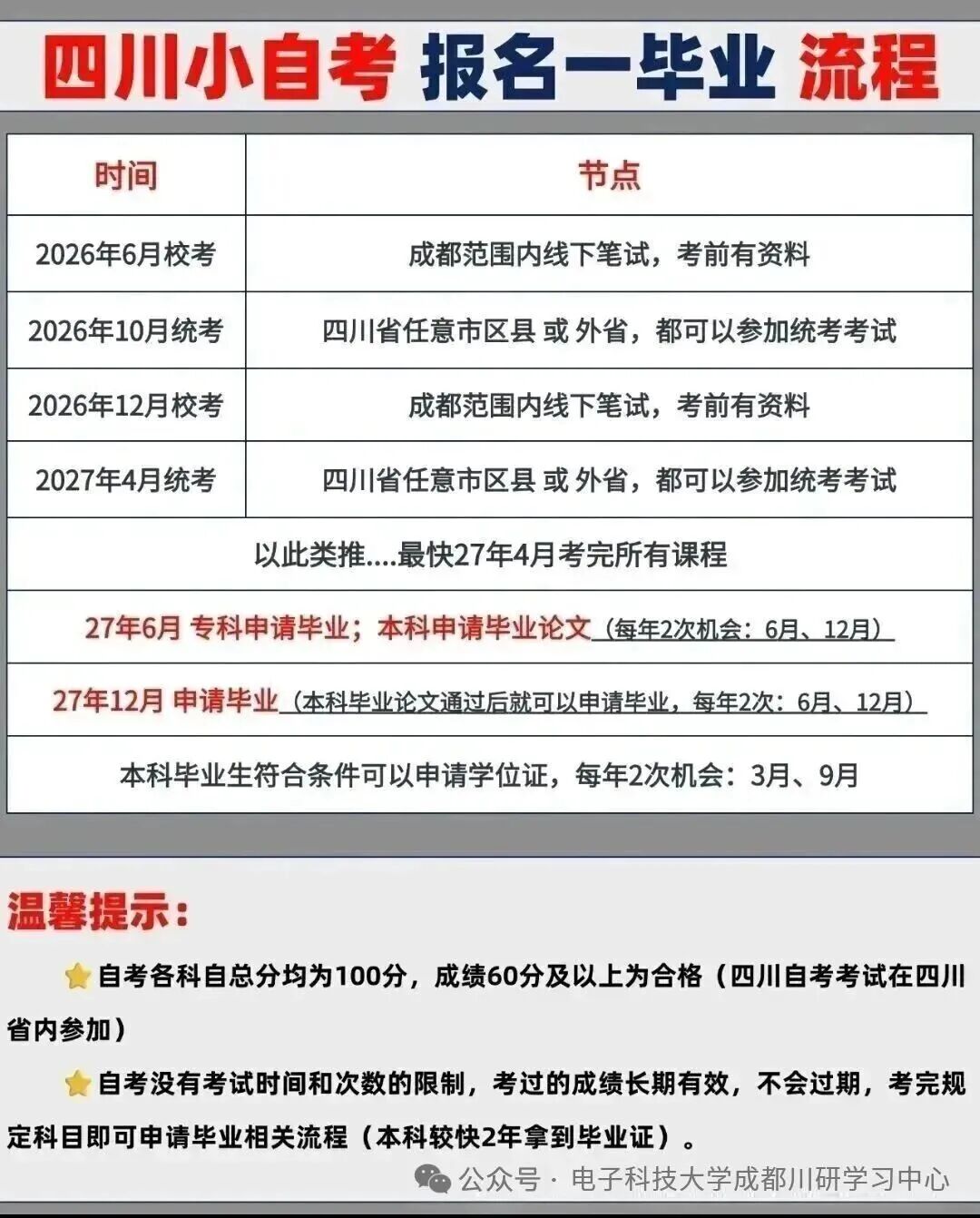 四川小自考 报名一毕业 流程

| 时间 | 节点 |
|---|---|
| 2026年6月校考 | 成都范围内线下笔试，考前有资料 |
| 2026年10月统考 | 四川省任意市区县 或 外省，都可以参加统考考试 |
| 2026年12月校考 | 成都范围内线下笔试，考前有资料 |
| 2027年4月统考 | 四川省任意市区县 或 外省，都可以参加统考考试 |
| 以此类推....最快27年4月考完所有课程 | |
| 27年6月 专科申请毕业；本科申请毕业论文（每年2次机会：6月、12月） | |
| 27年12月 申请毕业（本科毕业论文通过后就可以申请毕业，每年2次：6月、12月） | |
| 本科毕业生符合条件可以申请学位证，每年2次机会：3月、9月 | |

温馨提示：

自考各科自总分均为100分，成绩60分及以上为合格（四川自考考试在四川省内参加）

自考没有考试时间和次数的限制，考过的成绩长期有效，不会过期，考完规定科目即可申请毕业相关流程（本科较快2年拿到毕业证）。

公众号 · 电子科技大学成都川研学习中心